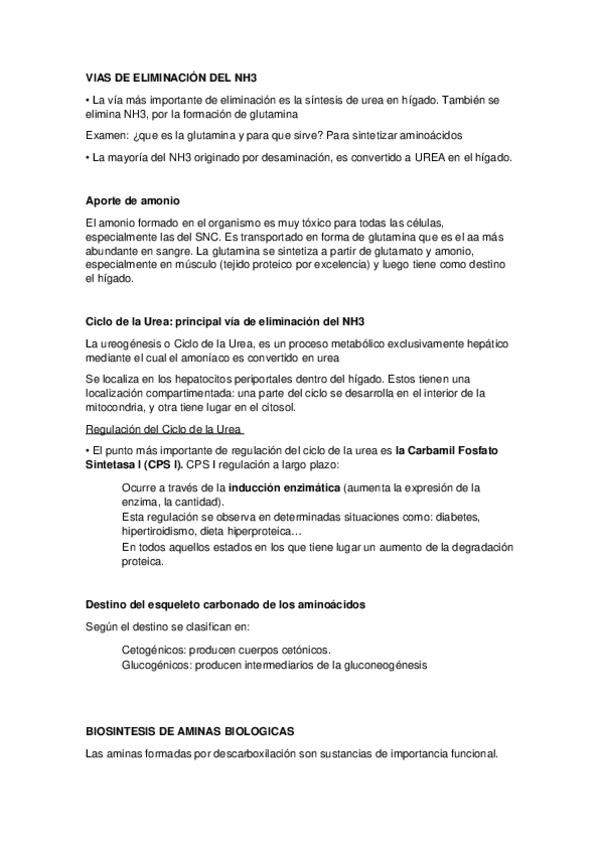 VIAS DE ELIMINACIÓN DEL NH3

• La vía más importante de eliminación es la síntesis de urea en hígado. También se elimina NH3, por la formación de glutamina

Examen: ¿que es la glutamina y para que sirve? Para sintetizar aminoácidos

• La mayoría del NH3 originado por desaminación, es convertido a UREA en el hígado.

Aporte de amonio

El amonio formado en el organismo es muy tóxico para todas las células, especialmente las del SNC. Es transportado en forma de glutamina que es el aa más abundante en sangre. La glutamina se sintetiza a partir de glutamato y amonio, especialmente en músculo (tejido proteico por excelencia) y luego tiene como destino el hígado.

Ciclo de la Urea: principal vía de eliminación del NH3

La ureogénesis o Ciclo de la Urea, es un proceso metabólico exclusivamente hepático mediante el cual el amoníaco es convertido en urea

Se localiza en los hepatocitos periportales dentro del hígado. Estos tienen una localización compartimentada: una parte del ciclo se desarrolla en el interior de la mitocondria, y otra tiene lugar en el citosol.

Regulación del Ciclo de la Urea

• El punto más importante de regulación del ciclo de la urea es la Carbamil Fosfato Sintetasa I (CPS I). CPS I regulación a largo plazo:

Ocurre a través de la inducción enzimática (aumenta la expresión de la enzima, la cantidad).
Esta regulación se observa en determinadas situaciones como: diabetes, hipertiroidismo, dieta hiperproteica…
En todos aquellos estados en los que tiene lugar un aumento de la degradación proteica.

Destino del esqueleto carbonado de los aminoácidos

Según el destino se clasifican en:

Cetogénicos: producen cuerpos cetónicos.
Glucogénicos: producen intermediarios de la gluconeogénesis

BIOSINTESIS DE AMINAS BIOLOGICAS

Las aminas formadas por descarboxilación son sustancias de importancia funcional.